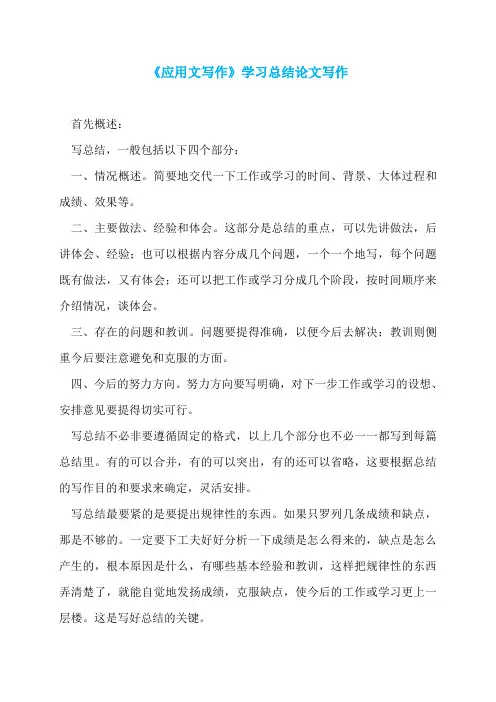 《应用文写作》学习总结论文写作

首先概述：

写总结，一般包括以下四个部分：

一、情况概述。简要地交代一下工作或学习的时间、背景、大体过程和成绩、效果等。

二、主要做法、经验和体会。这部分是总结的重点，可以先讲做法，后讲体会、经验；也可以根据内容分成几个问题，一个一个地写，每个问题既有做法，又有体会；还可以把工作或学习分成几个阶段，按时间顺序来介绍情况，谈体会。

三、存在的问题和教训。问题要提得准确，以便今后去解决；教训则侧重今后要注意避免和克服的方面。

四、今后的努力方向。努力方向要写明确，对下一步工作或学习的设想、安排意见要提得切实可行。

写总结不必非要遵循固定的格式，以上几个部分也不必一一都写到每篇总结里。有的可以合并，有的可以突出，有的还可以省略，这要根据总结的写作目的和要求来确定，灵活安排。

写总结最要紧的是要提出规律性的东西。如果只罗列几条成绩和缺点，那是不够的。一定要下工夫好好分析一下成绩是怎么得来的，缺点是怎么产生的，根本原因是什么，有哪些基本经验和教训，这样把规律性的东西弄清楚了，就能自觉地发扬成绩，克服缺点，使今后的工作或学习更上一层楼。这是写好总结的关键。